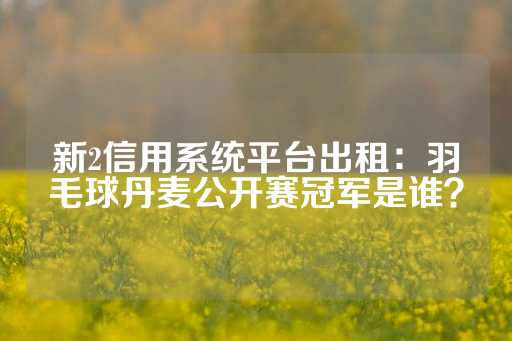 新2信用系统平台出租：羽毛球丹麦公开赛冠军是谁？